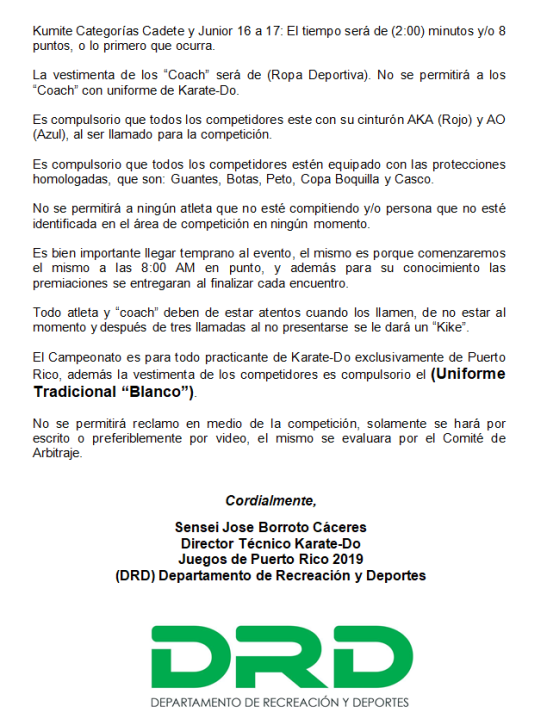 Kumite Categorías Cadete y Junior 16 a 17: El tiempo será de (2:00) minutos y/o 8 puntos, o lo primero que ocurra.

La vestimenta de los “Coach” será de (Ropa Deportiva). No se permitirá a los “Coach” con uniforme de Karate-Do.

Es compulsorio que todos los competidores este con su cinturón AKA (Rojo) y AO (Azul), al ser llamado para la competición.

Es compulsorio que todos los competidores estén equipado con las protecciones homologadas, que son: Guantes, Botas, Peto, Copa Boquilla y Casco.

No se permitirá a ningún atleta que no esté compitiendo y/o persona que no esté identificada en el área de competición en ningún momento.

Es bien importante llegar temprano al evento, el mismo es porque comenzaremos el mismo a las 8:00 AM en punto, y además para su conocimiento las premiaciones se entregaran al finalizar cada encuentro.

Todo atleta y “coach” deben de estar atentos cuando los llamen, de no estar al momento y después de tres llamadas al no presentarse se le dará un “Kike”.

El Campeonato es para todo practicante de Karate-Do exclusivamente de Puerto Rico, además la vestimenta de los competidores es compulsorio el (Uniforme Tradicional “Blanco”).

No se permitirá reclamo en medio de la competición, solamente se hará por escrito o preferiblemente por video, el mismo se evaluara por el Comité de Arbitraje.

Cordialmente,

Sensei Jose Borroto Cáceres
Director Técnico Karate-Do
Juegos de Puerto Rico 2019
(DRD) Departamento de Recreación y Deportes

DRD
DEPARTAMENTO DE RECREACIÓN Y DEPORTES